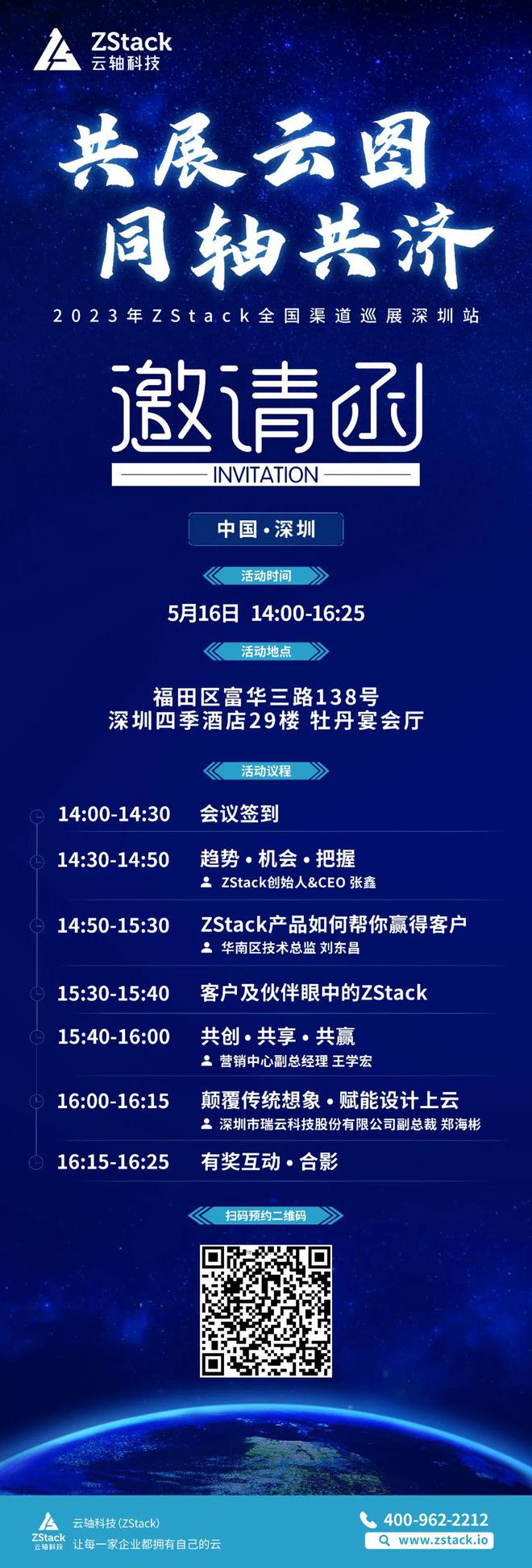 ZStack
云轴科技

共展云图
同轴共济

2023年ZStack全国渠道巡展深圳站

邀请函
INVITATION

中国·深圳

活动时间

5月16日 14:00-16:25

活动地点

福田区富华三路138号
深圳四季酒店29楼 牡丹宴会厅

活动议程

14:00-14:30 会议签到

14:30-14:50 趋势·机会·把握
ZStack创始人&CEO 张鑫

14:50-15:30 ZStack产品如何帮你赢得客户
华南区技术总监 刘东昌

15:30-15:40 客户及伙伴眼中的ZStack

15:40-16:00 共创·共享·共赢
营销中心副总经理 王学宏

16:00-16:15 颠覆传统想象·赋能设计上云
深圳市瑞云科技股份有限公司副总裁 郑海彬

16:15-16:25 有奖互动·合影

扫码预约二维码

ZStack
云轴科技

云轴科技(ZStack)
让每一家企业都拥有自己的云

400-962-2212
www.zstack.io